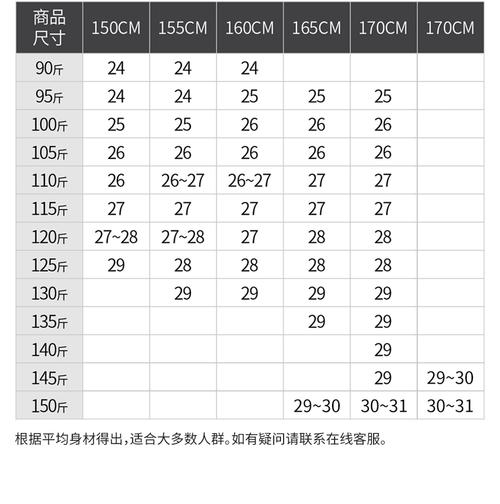 | 商品尺寸 | 150CM | 155CM | 160CM | 165CM | 170CM | 170CM |
|---|---|---|---|---|---|---|
| 90斤 | 24 | 24 | 24 | | | |
| 95斤 | 24 | 24 | 25 | 25 | 25 | |
| 100斤 | 25 | 25 | 26 | 26 | 26 | |
| 105斤 | 26 | 26 | 26 | 26 | 26 | |
| 110斤 | 26 | 26~27 | 26~27 | 27 | 27 | |
| 115斤 | 27 | 27 | 27 | 27 | 27 | |
| 120斤 | 27~28 | 27~28 | 27 | 28 | 28 | |
| 125斤 | 29 | 28 | 28 | 28 | 28 | |
| 130斤 | | 29 | 29 | 29 | 29 | |
| 135斤 | | | | 29 | 29 | |
| 140斤 | | | | | 29 | |
| 145斤 | | | | | 29 | 29~30 |
| 150斤 | | | | 29~30 | 30~31 | 30~31 |

根据平均身材得出，适合大多数人群。如有疑问请联系在线客服。